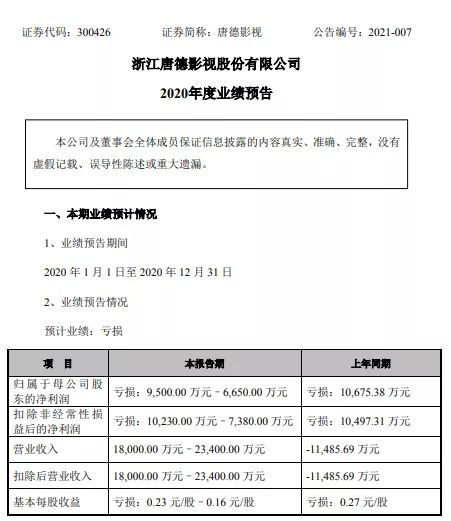 证券代码：300426　　证券简称：唐德影视　　公告编号：2021-007

浙江唐德影视股份有限公司

2020年度业绩预告

本公司及董事会全体成员保证信息披露的内容真实、准确、完整，没有虚假记载、误导性陈述或重大遗漏。

一、本期业绩预计情况

1、业绩预告期间

2020 年 1 月 1 日至 2020 年 12 月 31 日

2、业绩预告情况

预计业绩：亏损

| 项　目 | 本报告期 | 上年同期 |
|---|---|---|
| 归属于母公司股东的净利润 | 亏损：9,500.00 万元－6,650.00 万元 | 亏损：10,675.38 万元 |
| 扣除非经常性损益后的净利润 | 亏损：10,230.00 万元－7,380.00 万元 | 亏损：10,497.31 万元 |
| 营业收入 | 18,000.00 万元－23,400.00 万元 | -11,485.69 万元 |
| 扣除后营业收入 | 18,000.00 万元－23,400.00 万元 | -11,485.69 万元 |
| 基本每股收益 | 亏损：0.23 元/股－0.16 元/股 | 亏损：0.27 元/股 |